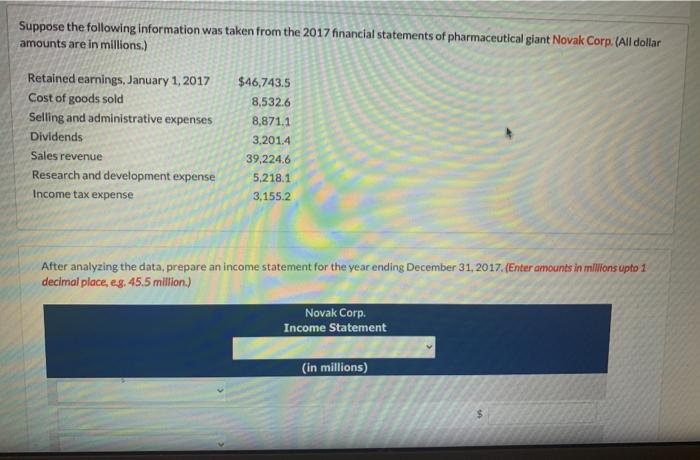 Suppose the following information was taken from the 2017 financial statements of pharmaceutical giant Novak Corp. (All dollar amounts are in millions.)

Retained earnings, January 1, 2017 $46,743.5
Cost of goods sold 8,532.6
Selling and administrative expenses 8,871.1
Dividends 3,201.4
Sales revenue 39,224.6
Research and development expense 5,218.1
Income tax expense 3,155.2

After analyzing the data, prepare an income statement for the year ending December 31, 2017. (Enter amounts in millions upto 1 decimal place, e.g. 45.5 million.)

Novak Corp.
Income Statement

(in millions)

$